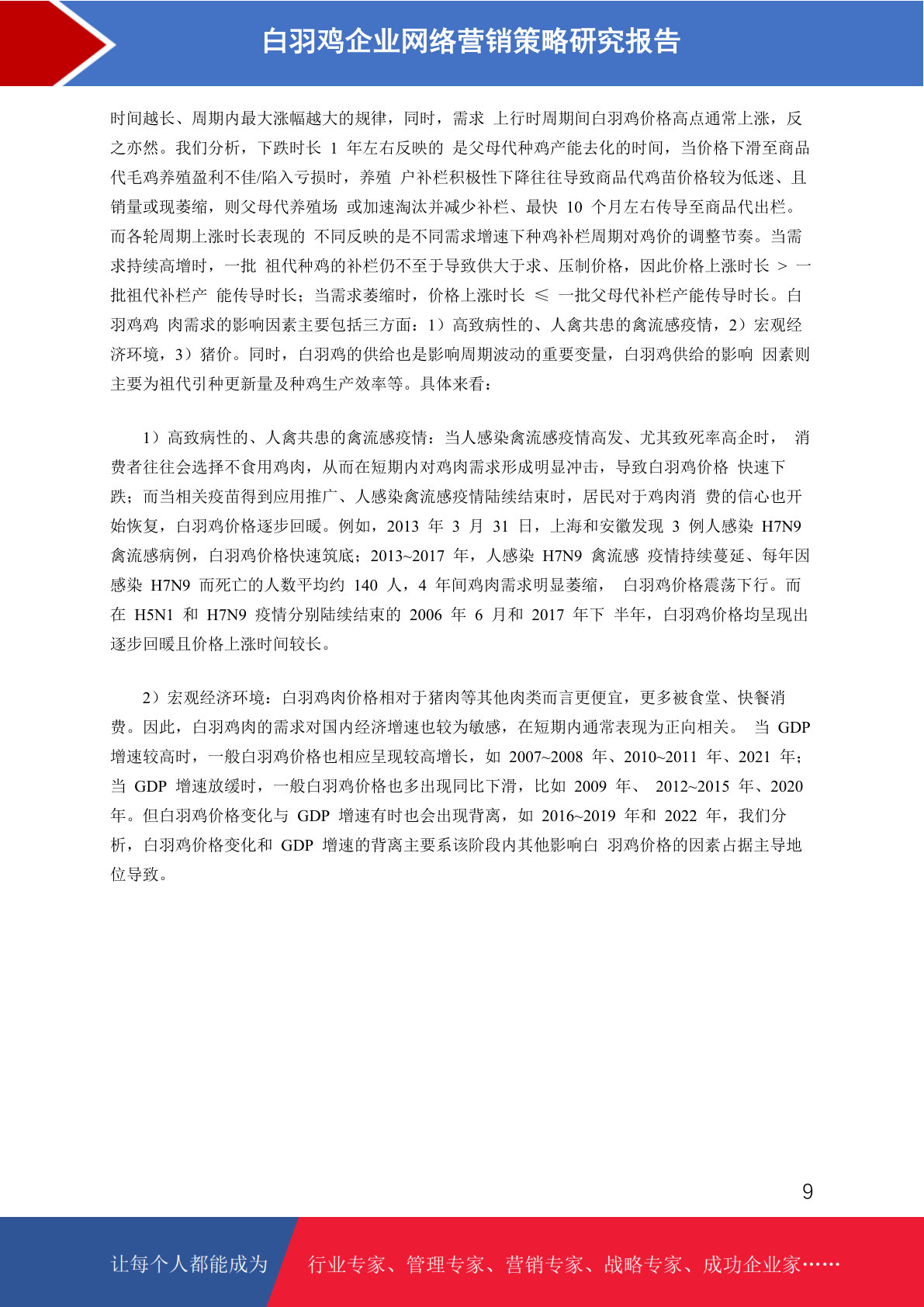 白羽鸡企业网络营销策略研究报告

时间越长、周期内最大涨幅越大的规律，同时，需求 上行时周期间白羽鸡价格高点通常上涨，反之亦然。我们分析，下跌时长 1 年左右反映的 是父母代种鸡产能去化的时间，当价格下滑至商品代毛鸡养殖盈利不佳/陷入亏损时，养殖 户补栏积极性下降往往导致商品代鸡苗价格较为低迷、且销量或现萎缩，则父母代养殖场 或加速淘汰并减少补栏、最快 10 个月左右传导至商品代出栏。而各轮周期上涨时长表现的 不同反映的是不同需求增速下种鸡补栏周期对鸡价的调整节奏。当需求持续高增时，一批 祖代种鸡的补栏仍不至于导致供大于求、压制价格，因此价格上涨时长 > 一批祖代补栏产 能传导时长；当需求萎缩时，价格上涨时长 ≤ 一批父母代补栏产能传导时长。白羽鸡鸡 肉需求的影响因素主要包括三方面：1）高致病性的、人禽共患的禽流感疫情，2）宏观经济环境，3）猪价。同时，白羽鸡的供给也是影响周期波动的重要变量，白羽鸡供给的影响 因素则主要为祖代引种更新量及种鸡生产效率等。具体来看：

1）高致病性的、人禽共患的禽流感疫情：当人感染禽流感疫情高发、尤其致死率高企时， 消费者往往会选择不食用鸡肉，从而在短期内对鸡肉需求形成明显冲击，导致白羽鸡价格 快速下跌；而当相关疫苗得到应用推广、人感染禽流感疫情陆续结束时，居民对于鸡肉消 费的信心也开始恢复，白羽鸡价格逐步回暖。例如，2013 年 3 月 31 日，上海和安徽发现 3 例人感染 H7N9 禽流感病例，白羽鸡价格快速筑底；2013~2017 年，人感染 H7N9 禽流感 疫情持续蔓延、每年因感染 H7N9 而死亡的人数平均约 140 人，4 年间鸡肉需求明显萎缩， 白羽鸡价格震荡下行。而在 H5N1 和 H7N9 疫情分别陆续结束的 2006 年 6 月和 2017 年下 半年，白羽鸡价格均呈现出逐步回暖且价格上涨时间较长。

2）宏观经济环境：白羽鸡肉价格相对于猪肉等其他肉类而言更便宜，更多被食堂、快餐消费。因此，白羽鸡肉的需求对国内经济增速也较为敏感，在短期内通常表现为正向相关。 当 GDP 增速较高时，一般白羽鸡价格也相应呈现较高增长，如 2007~2008 年、2010~2011 年、2021 年；当 GDP 增速放缓时，一般白羽鸡价格也多出现同比下滑，比如 2009 年、 2012~2015 年、2020 年。但白羽鸡价格变化与 GDP 增速有时也会出现背离，如 2016~2019 年和 2022 年，我们分析，白羽鸡价格变化和 GDP 增速的背离主要系该阶段内其他影响白 羽鸡价格的因素占据主导地位导致。

9

让每个人都能成为 行业专家、管理专家、营销专家、战略专家、成功企业家……